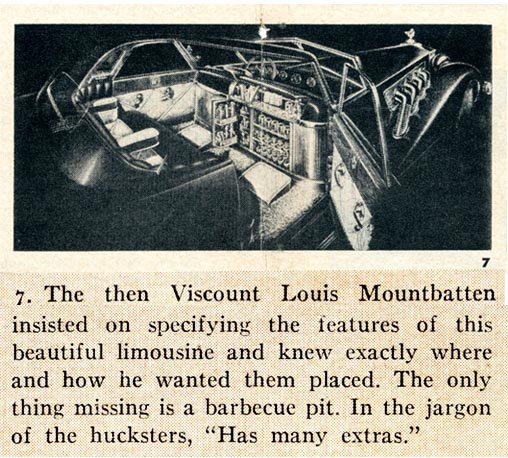 7

7. The then Viscount Louis Mountbatten insisted on specifying the features of this beautiful limousine and knew exactly where and how he wanted them placed. The only thing missing is a barbecue pit. In the jargon of the hucksters, "Has many extras."